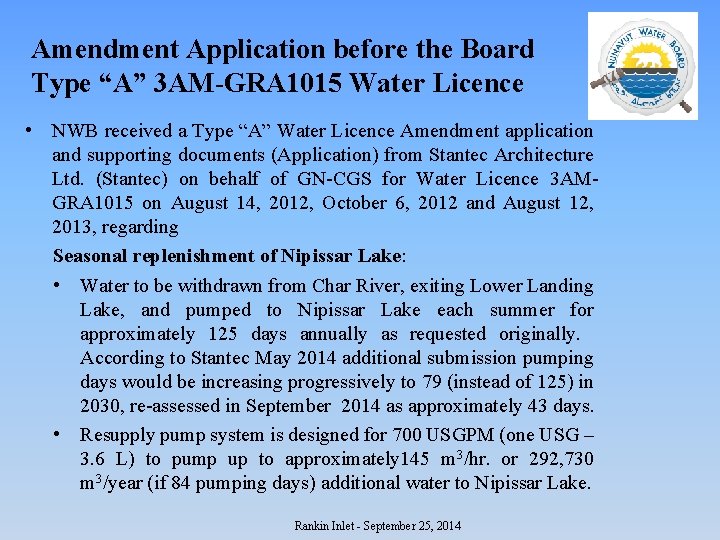 Amendment Application before the Board
Type “A” 3AM-GRA1015 Water Licence

NUNAVUT WATER BOARD

• NWB received a Type “A” Water Licence Amendment application and supporting documents (Application) from Stantec Architecture Ltd. (Stantec) on behalf of GN-CGS for Water Licence 3AM-GRA1015 on August 14, 2012, October 6, 2012 and August 12, 2013, regarding

Seasonal replenishment of Nipissar Lake:

• Water to be withdrawn from Char River, exiting Lower Landing Lake, and pumped to Nipissar Lake each summer for approximately 125 days annually as requested originally. According to Stantec May 2014 additional submission pumping days would be increasing progressively to 79 (instead of 125) in 2030, re-assessed in September 2014 as approximately 43 days.

• Resupply pump system is designed for 700 USGPM (one USG – 3.6 L) to pump up to approximately145 $m^3$/hr. or 292,730 $m^3$/year (if 84 pumping days) additional water to Nipissar Lake.

Rankin Inlet - September 25, 2014